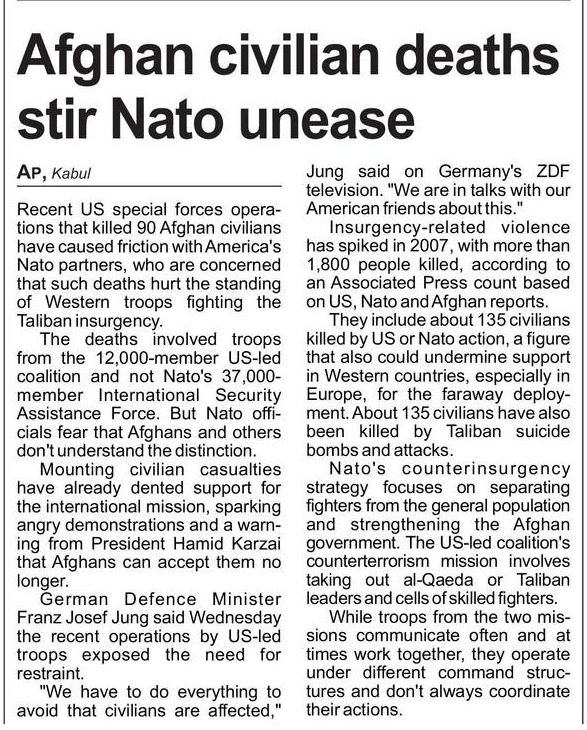 Afghan civilian deaths stir Nato unease

AP, Kabul

Recent US special forces operations that killed 90 Afghan civilians have caused friction with America's Nato partners, who are concerned that such deaths hurt the standing of Western troops fighting the Taliban insurgency.

The deaths involved troops from the 12,000-member US-led coalition and not Nato's 37,000-member International Security Assistance Force. But Nato officials fear that Afghans and others don't understand the distinction.

Mounting civilian casualties have already dented support for the international mission, sparking angry demonstrations and a warning from President Hamid Karzai that Afghans can accept them no longer.

German Defence Minister Franz Josef Jung said Wednesday the recent operations by US-led troops exposed the need for restraint.

"We have to do everything to avoid that civilians are affected," Jung said on Germany's ZDF television. "We are in talks with our American friends about this."

Insurgency-related violence has spiked in 2007, with more than 1,800 people killed, according to an Associated Press count based on US, Nato and Afghan reports.

They include about 135 civilians killed by US or Nato action, a figure that also could undermine support in Western countries, especially in Europe, for the faraway deployment. About 135 civilians have also been killed by Taliban suicide bombs and attacks.

Nato's counterinsurgency strategy focuses on separating fighters from the general population and strengthening the Afghan government. The US-led coalition's counterterrorism mission involves taking out al-Qaeda or Taliban leaders and cells of skilled fighters.

While troops from the two missions communicate often and at times work together, they operate under different command structures and don't always coordinate their actions.